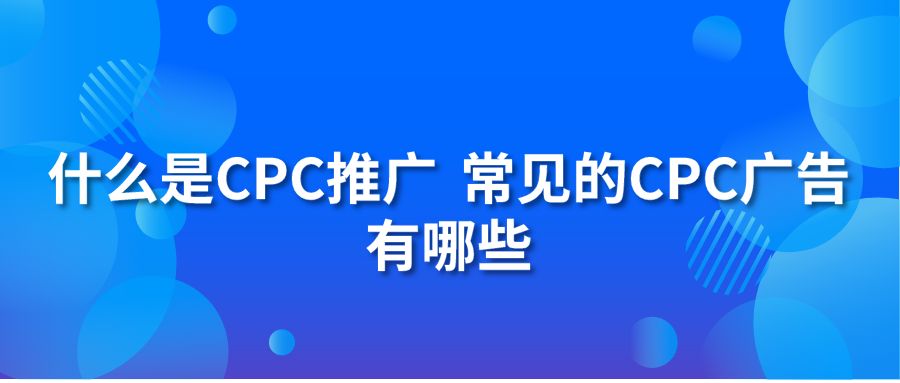 什么是CPC推广 常见的CPC广告有哪些